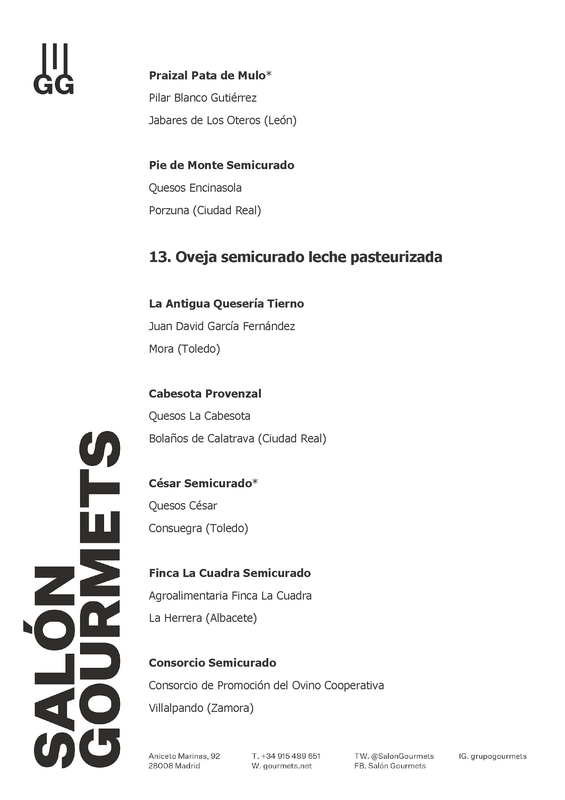 GG

Praizal Pata de Mulo*
Pilar Blanco Gutiérrez
Jabares de Los Oteros (León)

Pie de Monte Semicurado
Quesos Encinasola
Porzuna (Ciudad Real)

13. Oveja semicurado leche pasteurizada

La Antigua Quesería Tierno
Juan David García Fernández
Mora (Toledo)

Cabesota Provenzal
Quesos La Cabesota
Bolaños de Calatrava (Ciudad Real)

César Semicurado*
Quesos César
Consuegra (Toledo)

Finca La Cuadra Semicurado
Agroalimentaria Finca La Cuadra
La Herrera (Albacete)

Consorcio Semicurado
Consorcio de Promoción del Ovino Cooperativa
Villalpando (Zamora)

SALÓN GOURMETS

Aniceto Marinas, 92
28008 Madrid

T. +34 915 489 651
W. gourmets.net

TW. @SalonGourmets
FB. Salón Gourmets

IG. grupogourmets